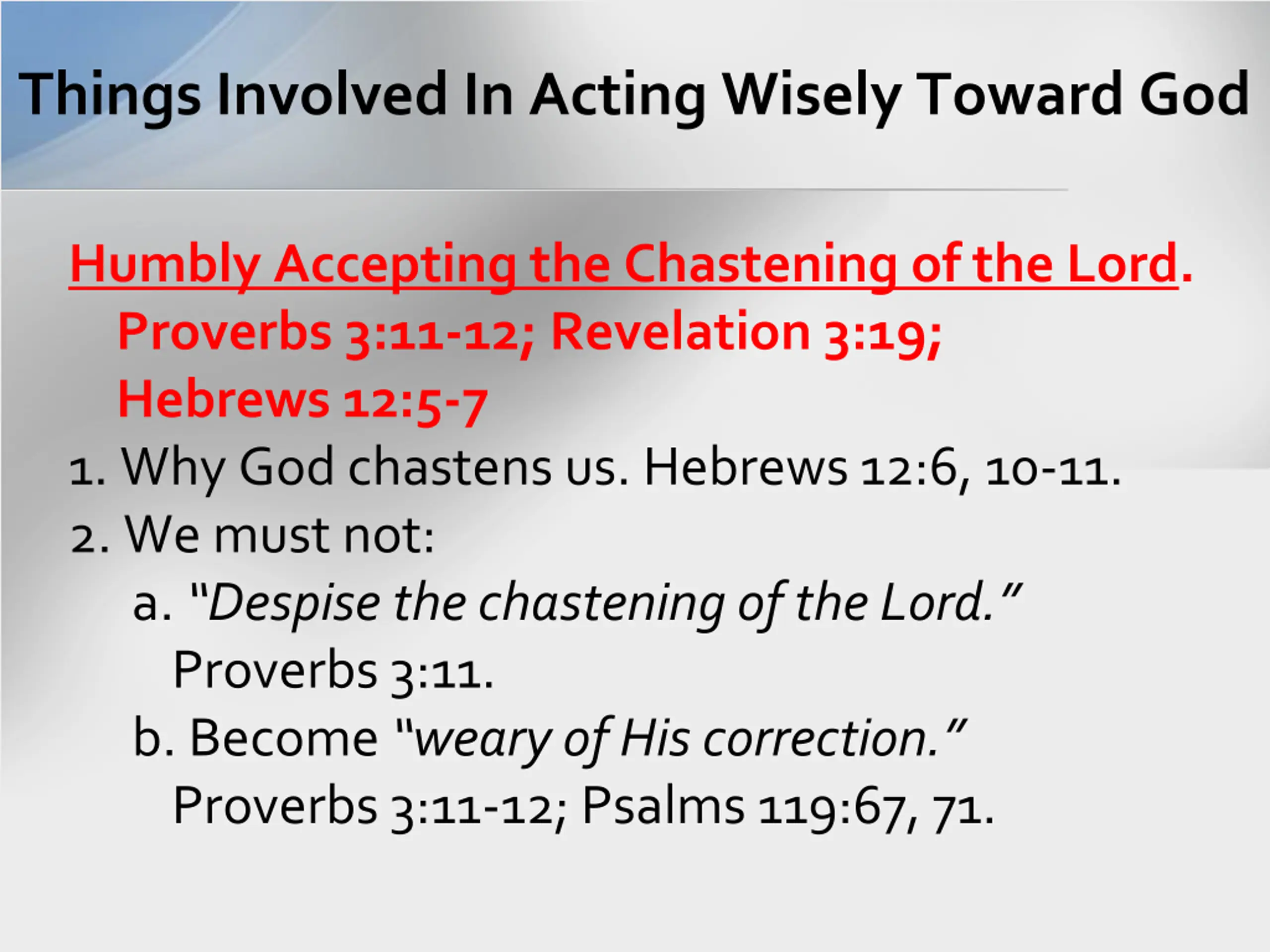 Things Involved In Acting Wisely Toward God

Humbly Accepting the Chastening of the Lord. Proverbs 3:11-12; Revelation 3:19; Hebrews 12:5-7

1. Why God chastens us. Hebrews 12:6, 10-11.

2. We must not:

a. "Despise the chastening of the Lord." Proverbs 3:11.

b. Become "weary of His correction." Proverbs 3:11-12; Psalms 119:67, 71.